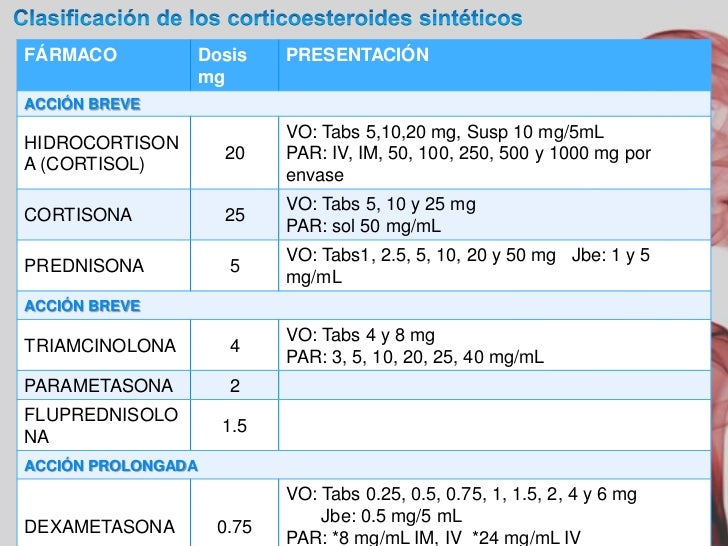 Clasificación de los corticoesteroides sintéticos

| FÁRMACO | Dosis mg | PRESENTACIÓN |
|---|---|---|
| ACCIÓN BREVE | | |
| HIDROCORTISONA (CORTISOL) | 20 | VO: Tabs 5,10,20 mg, Susp 10 mg/5mL PAR: IV, IM, 50, 100, 250, 500 y 1000 mg por envase |
| CORTISONA | 25 | VO: Tabs 5, 10 y 25 mg PAR: sol 50 mg/mL |
| PREDNISONA | 5 | VO: Tabs1, 2.5, 5, 10, 20 y 50 mg Jbe: 1 y 5 mg/mL |
| ACCIÓN BREVE | | |
| TRIAMCINOLONA | 4 | VO: Tabs 4 y 8 mg PAR: 3, 5, 10, 20, 25, 40 mg/mL |
| PARAMETASONA | 2 | |
| FLUPREDNISOLONA | 1.5 | |
| ACCIÓN PROLONGADA | | |
| DEXAMETASONA | 0.75 | VO: Tabs 0.25, 0.5, 0.75, 1, 1.5, 2, 4 y 6 mg Jbe: 0.5 mg/5 mL PAR: *8 mg/mL IM, IV *24 mg/mL IV |